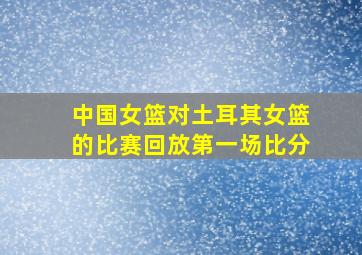 中国女篮对土耳其女篮的比赛回放第一场比分